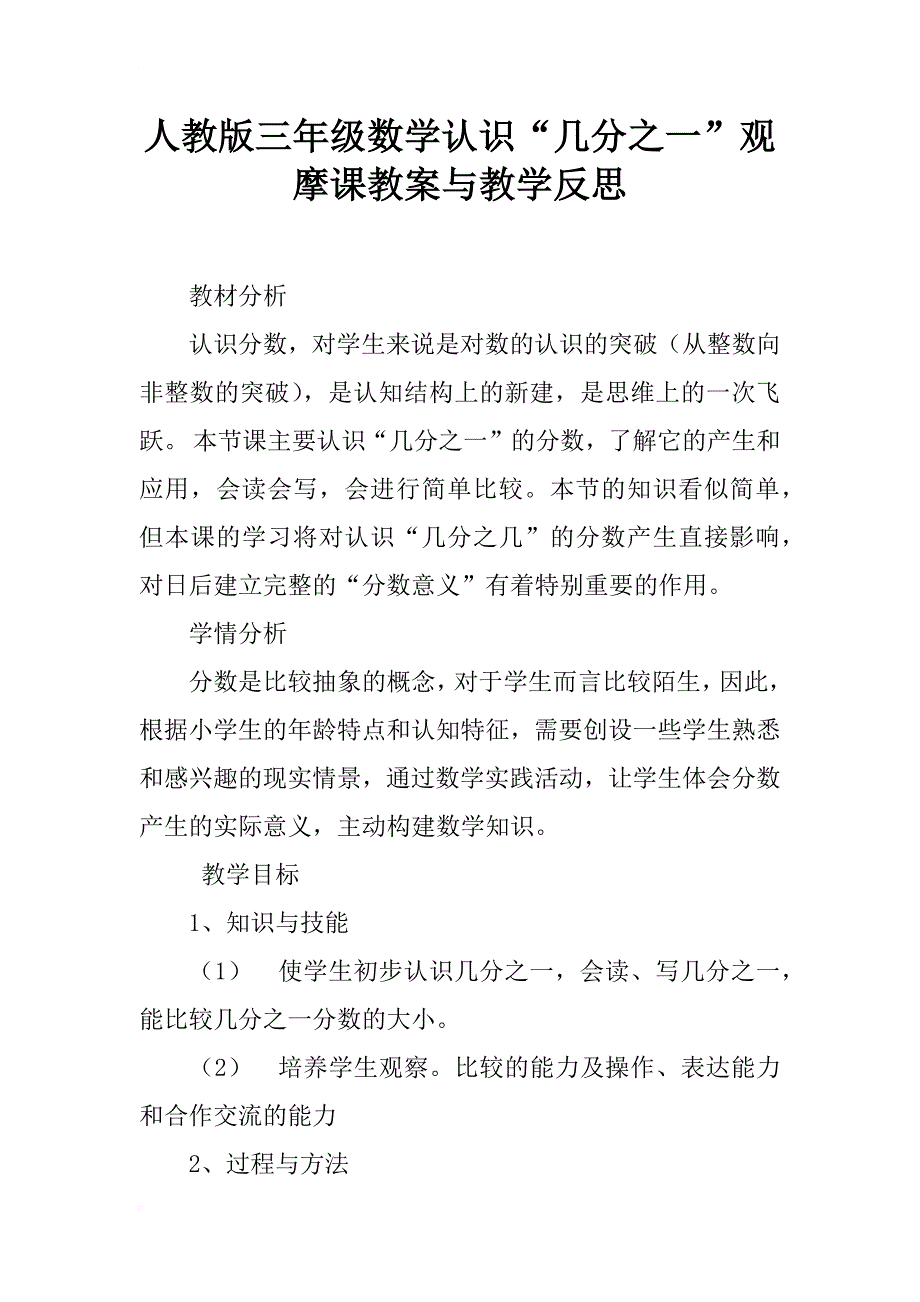 人教版三年级数学认识“几分之一”观摩课教案与教学反思

教材分析

认识分数，对学生来说是对数的认识的突破（从整数向非整数的突破），是认知结构上的新建，是思维上的一次飞跃。本节课主要认识“几分之一”的分数，了解它的产生和应用，会读会写，会进行简单比较。本节的知识看似简单，但本课的学习将对认识“几分之几”的分数产生直接影响，对日后建立完整的“分数意义”有着特别重要的作用。

学情分析

分数是比较抽象的概念，对于学生而言比较陌生，因此，根据小学生的年龄特点和认知特征，需要创设一些学生熟悉和感兴趣的现实情景，通过数学实践活动，让学生体会分数产生的实际意义，主动构建数学知识。

教学目标

1、知识与技能

（1） 使学生初步认识几分之一，会读、写几分之一，能比较几分之一分数的大小。

（2） 培养学生观察。比较的能力及操作、表达能力和合作交流的能力

2、过程与方法